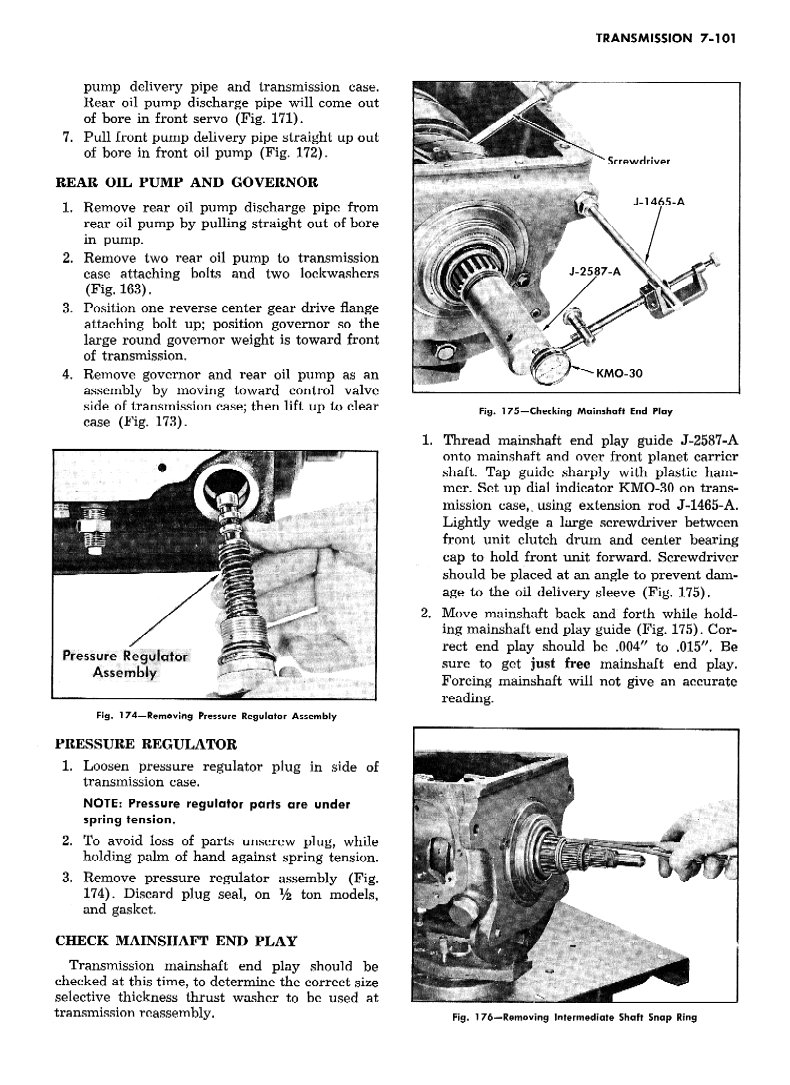 TRANSMISSION 7-101

pump delivery pipe and transmission case. Rear oil pump discharge pipe will come out of bore in front servo (Fig. 171).

7. Pull front pump delivery pipe straight up out of bore in front oil pump (Fig. 172).

REAR OIL PUMP AND GOVERNOR

1. Remove rear oil pump discharge pipe from rear oil pump by pulling straight out of bore in pump.

2. Remove two rear oil pump to transmission case attaching bolts and two lockwashers (Fig. 163).

3. Position one reverse center gear drive flange attaching bolt up; position governor so the large round governor weight is toward front of transmission.

4. Remove governor and rear oil pump as an assembly by moving toward control valve side of transmission case; then lift up to clear case (Fig. 173).

Pressure Regulator Assembly

Fig. 174—Removing Pressure Regulator Assembly

PRESSURE REGULATOR

1. Loosen pressure regulator plug in side of transmission case.

NOTE: Pressure regulator parts are under spring tension.

2. To avoid loss of parts unscrew plug, while holding palm of hand against spring tension.

3. Remove pressure regulator assembly (Fig. 174). Discard plug seal, on ½ ton models, and gasket.

CHECK MAINSHAFT END PLAY

Transmission mainshaft end play should be checked at this time, to determine the correct size selective thickness thrust washer to be used at transmission reassembly.

Screwdriver

J-1465-A

J-2587-A

KMO-30

Fig. 175—Checking Mainshaft End Play

1. Thread mainshaft end play guide J-2587-A onto mainshaft and over front planet carrier shaft. Tap guide sharply with plastic hammer. Set up dial indicator KMO-30 on transmission case, using extension rod J-1465-A. Lightly wedge a large screwdriver between front unit clutch drum and center bearing cap to hold front unit forward. Screwdriver should be placed at an angle to prevent damage to the oil delivery sleeve (Fig. 175).

2. Move mainshaft back and forth while holding mainshaft end play guide (Fig. 175). Correct end play should be .004" to .015". Be sure to get just free mainshaft end play. Forcing mainshaft will not give an accurate reading.

Fig. 176—Removing Intermediate Shaft Snap Ring